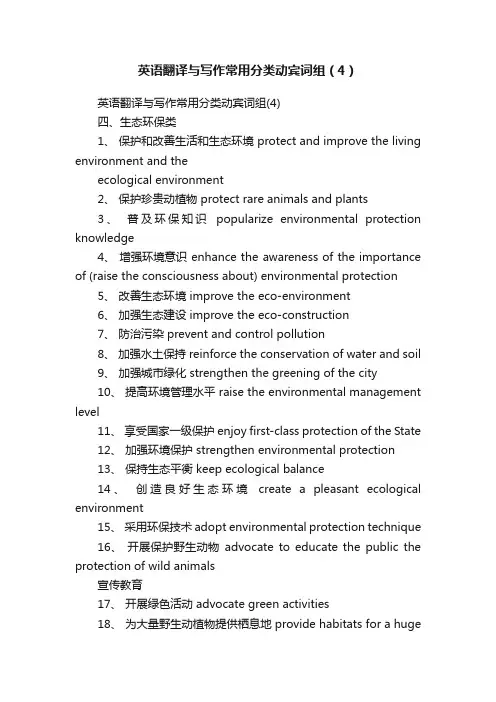 英语翻译与写作常用分类动宾词组（4）

英语翻译与写作常用分类动宾词组(4)

四、生态环保类

1、 保护和改善生活和生态环境 protect and improve the living environment and the

ecological environment

2、 保护珍贵动植物 protect rare animals and plants

3、 普及环保知识 popularize environmental protection knowledge

4、 增强环境意识 enhance the awareness of the importance of (raise the consciousness about) environmental protection

5、 改善生态环境 improve the eco-environment

6、 加强生态建设 improve the eco-construction

7、 防治污染 prevent and control pollution

8、 加强水土保持 reinforce the conservation of water and soil

9、 加强城市绿化 strengthen the greening of the city

10、 提高环境管理水平 raise the environmental management level

11、 享受国家一级保护 enjoy first-class protection of the State

12、 加强环境保护 strengthen environmental protection

13、 保持生态平衡 keep ecological balance

14、 创造良好生态环境 create a pleasant ecological environment

15、 采用环保技术 adopt environmental protection technique

16、 开展保护野生动物 advocate to educate the public the protection of wild animals

宣传教育

17、 开展绿色活动 advocate green activities

18、 为大量野生动植物提供栖息地 provide habitats for a huge